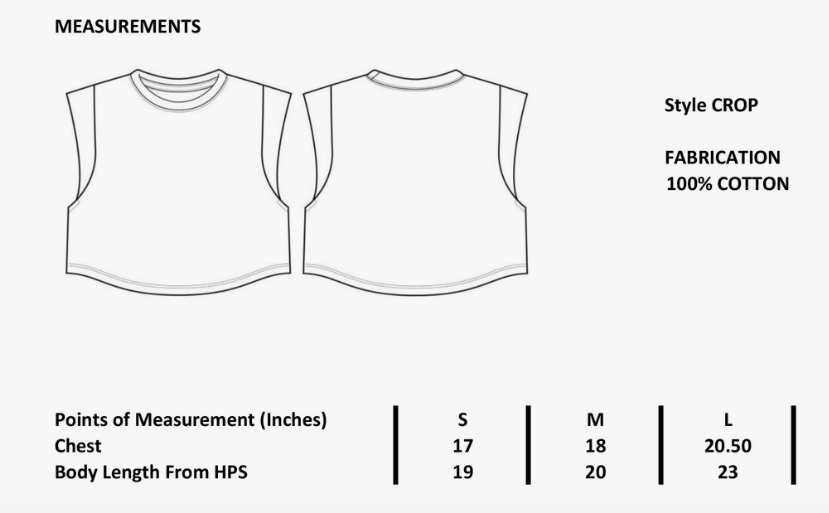 MEASUREMENTS

Style CROP

FABRICATION
100% COTTON

| Points of Measurement (Inches) | S | M | L |
|---|---|---|---|
| Chest | 17 | 18 | 20.50 |
| Body Length From HPS | 19 | 20 | 23 |